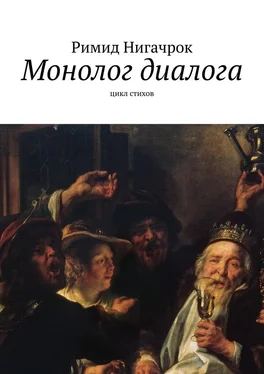 Римид Нигачрок
Монолог диалога
цикл стихов